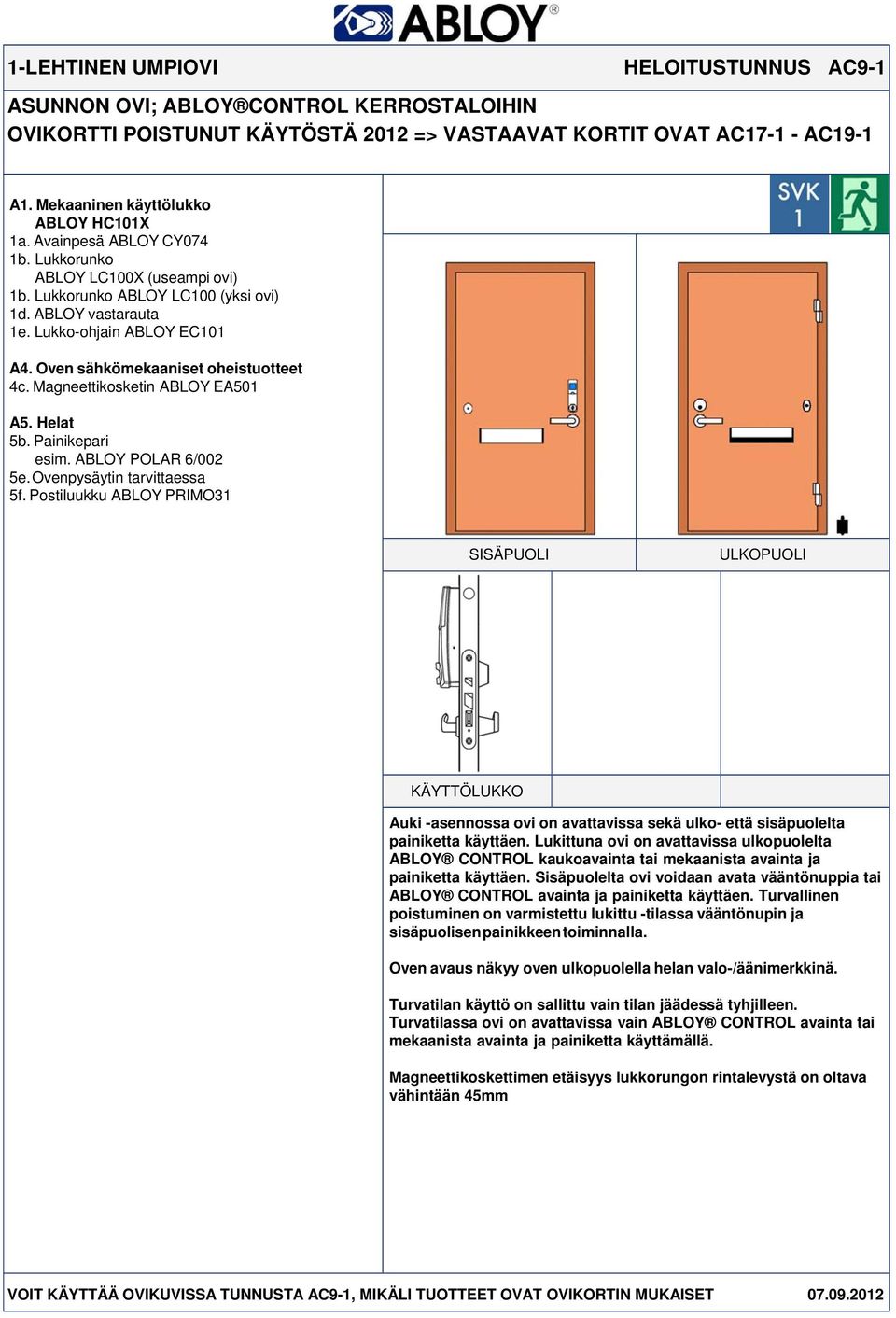 ABLOY®

1-LEHTINEN UMPIOVI

HELOITUSTUNNUS AC9-1

ASUNNON OVI; ABLOY®CONTROL KERROSTALOIHIN
OVIKORTTI POISTUNUT KÄYTÖSTÄ 2012 => VASTAAVAT KORTIT OVAT AC17-1 - AC19-1

A1. Mekaaninen käyttölukko
ABLOY HC101X
1a. Avainpesä ABLOY CY074
1b. Lukkorunko
ABLOY LC100X (useampi ovi)
1b. Lukkorunko ABLOY LC100 (yksi ovi)
1d. ABLOY vastarauta
1e. Lukko-ohjain ABLOY EC101

A4. Oven sähkömekaaniset oheistuotteet
4c. Magneettikosketin ABLOY EA501

A5. Helat
5b. Painikepari
esim. ABLOY POLAR 6/002
5e. Ovenpysäytin tarvittaessa
5f. Postiluukku ABLOY PRIMO31

SVK 1

SISÄPUOLI

ULKOPUOLI

KÄYTTÖLUKKO

Auki -asennossa ovi on avattavissa sekä ulko- että sisäpuolelta painiketta käyttäen. Lukittuna ovi on avattavissa ulkopuolelta ABLOY® CONTROL kaukoavainta tai mekaanista avainta ja painiketta käyttäen. Sisäpuolelta ovi voidaan avata vääntönuppia tai ABLOY® CONTROL avainta ja painiketta käyttäen. Turvallinen poistuminen on varmistettu lukittu -tilassa vääntönupin ja sisäpuolisen painikkeen toiminnalla.

Oven avaus näkyy oven ulkopuolella helan valo-/äänimerkkinä.

Turvatilan käyttö on sallittu vain tilan jäädessä tyhjilleen. Turvatilassa ovi on avattavissa vain ABLOY® CONTROL avainta tai mekaanista avainta ja painiketta käyttämällä.

Magneettikoskettimen etäisyys lukkorungon rintalevystä on oltava vähintään 45mm

VOIT KÄYTTÄÄ OVIKUVISSA TUNNUSTA AC9-1, MIKÄLI TUOTTEET OVAT OVIKORTIN MUKAISET

07.09.2012